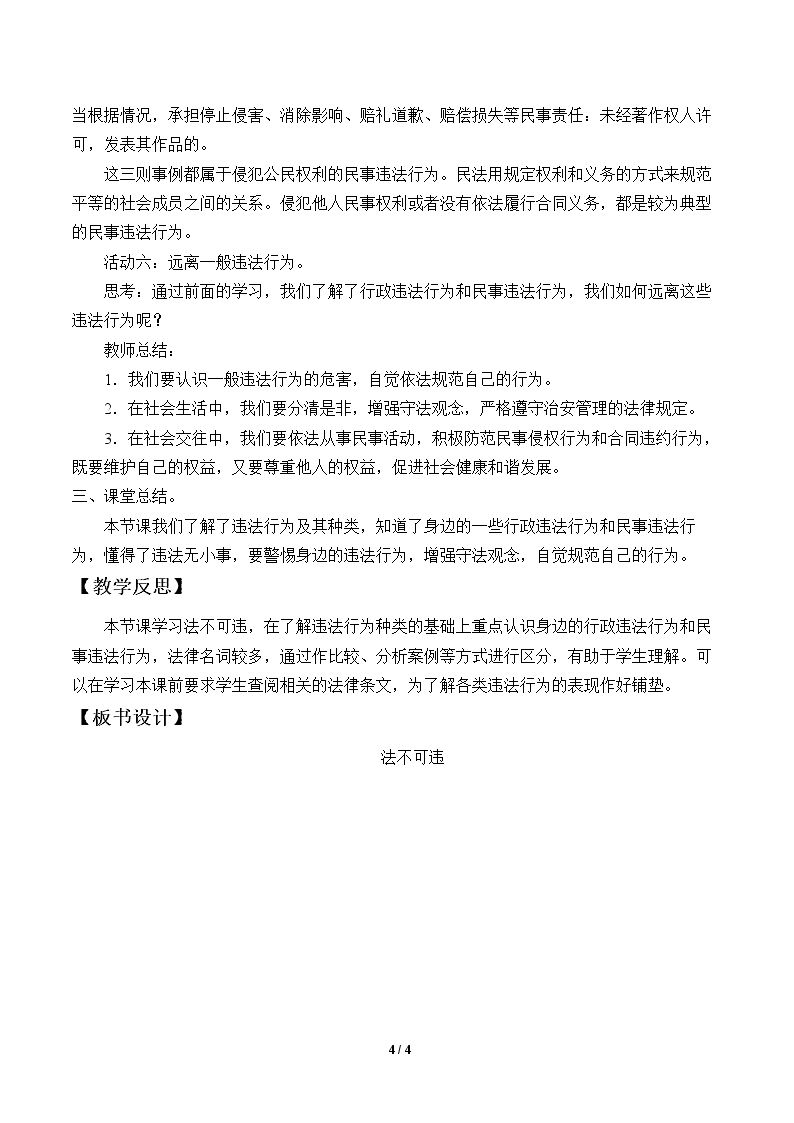 当根据情况，承担停止侵害、消除影响、赔礼道歉、赔偿损失等民事责任：未经著作权人许可，发表其作品的。

这三则事例都属于侵犯公民权利的民事违法行为。民法用规定权利和义务的方式来规范平等的社会成员之间的关系。侵犯他人民事权利或者没有依法履行合同义务，都是较为典型的民事违法行为。

活动六：远离一般违法行为。

思考：通过前面的学习，我们了解了行政违法行为和民事违法行为，我们如何远离这些违法行为呢？

教师总结：

1．我们要认识一般违法行为的危害，自觉依法规范自己的行为。

2．在社会生活中，我们要分清是非，增强守法观念，严格遵守治安管理的法律规定。

3．在社会交往中，我们要依法从事民事活动，积极防范民事侵权行为和合同违约行为，既要维护自己的权益，又要尊重他人的权益，促进社会健康和谐发展。

三、课堂总结。

本节课我们了解了违法行为及其种类，知道了身边的一些行政违法行为和民事违法行为，懂得了违法无小事，要警惕身边的违法行为，增强守法观念，自觉规范自己的行为。

【教学反思】

本节课学习法不可违，在了解违法行为种类的基础上重点认识身边的行政违法行为和民事违法行为，法律名词较多，通过作比较、分析案例等方式进行区分，有助于学生理解。可以在学习本课前要求学生查阅相关的法律条文，为了解各类违法行为的表现作好铺垫。

【板书设计】

法不可违

4 / 4